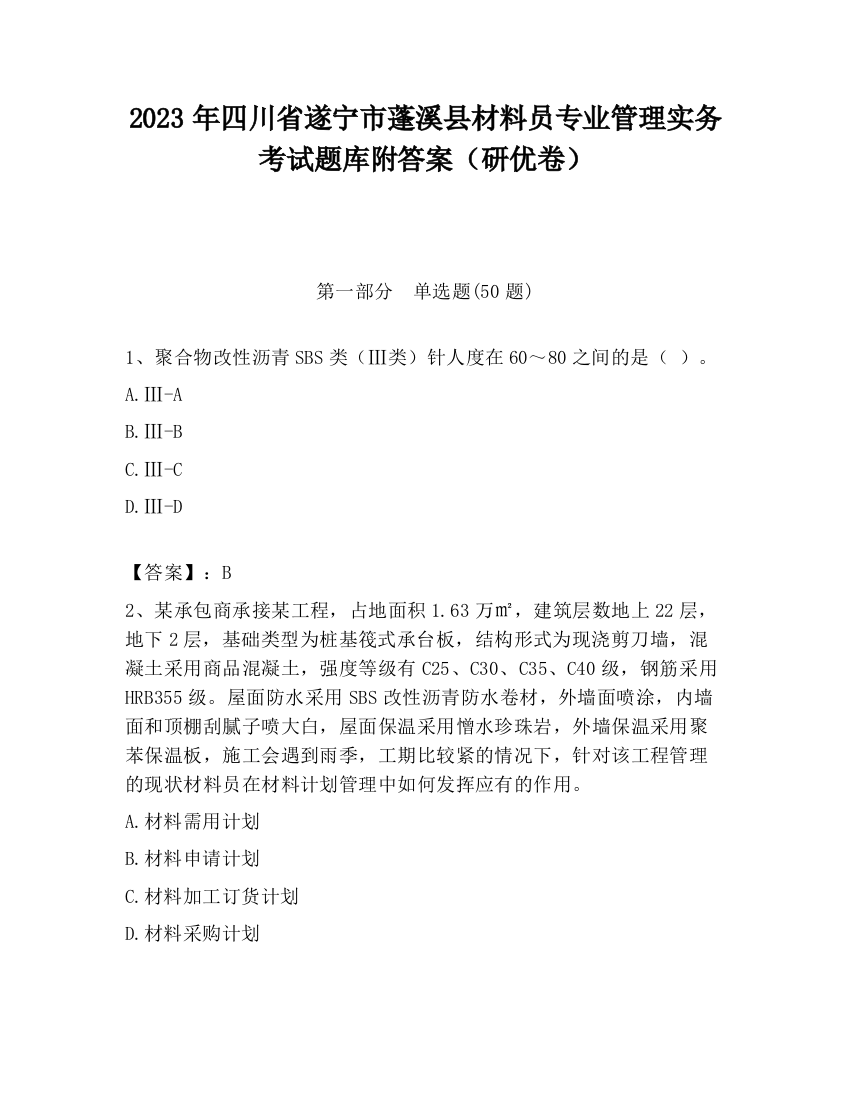 2023 年四川省遂宁市蓬溪县材料员专业管理实务考试题库附答案（研优卷）

第一部分　单选题(50 题)

1、聚合物改性沥青 SBS 类（Ⅲ类）针人度在 60～80 之间的是（ ）。

A.Ⅲ-A

B.Ⅲ-B

C.Ⅲ-C

D.Ⅲ-D

【答案】：B

2、某承包商承接某工程，占地面积 1.63 万㎡，建筑层数地上 22 层，地下 2 层，基础类型为桩基筏式承台板，结构形式为现浇剪刀墙，混凝土采用商品混凝土，强度等级有 C25、C30、C35、C40 级，钢筋采用 HRB355 级。屋面防水采用 SBS 改性沥青防水卷材，外墙面喷涂，内墙面和顶棚刮腻子喷大白，屋面保温采用憎水珍珠岩，外墙保温采用聚苯保温板，施工会遇到雨季，工期比较紧的情况下，针对该工程管理的现状材料员在材料计划管理中如何发挥应有的作用。

A.材料需用计划

B.材料申请计划

C.材料加工订货计划

D.材料采购计划